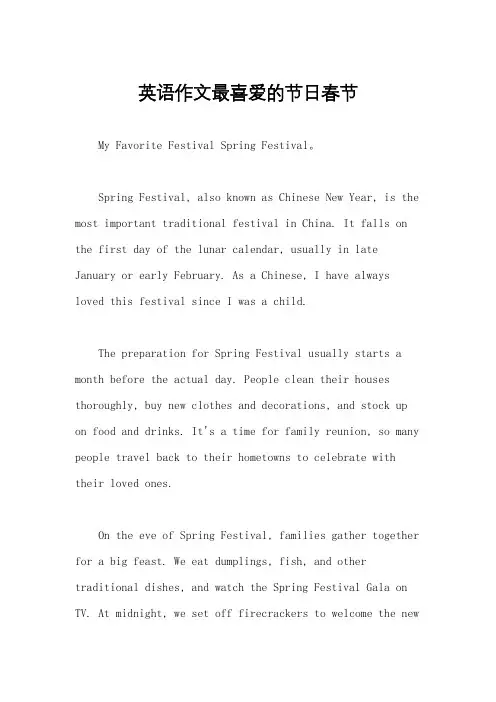 英语作文最喜爱的节日春节

My Favorite Festival Spring Festival。

Spring Festival, also known as Chinese New Year, is the most important traditional festival in China. It falls on the first day of the lunar calendar, usually in late January or early February. As a Chinese, I have always loved this festival since I was a child.

The preparation for Spring Festival usually starts a month before the actual day. People clean their houses thoroughly, buy new clothes and decorations, and stock up on food and drinks. It's a time for family reunion, so many people travel back to their hometowns to celebrate with their loved ones.

On the eve of Spring Festival, families gather together for a big feast. We eat dumplings, fish, and other traditional dishes, and watch the Spring Festival Gala on TV. At midnight, we set off firecrackers to welcome the new